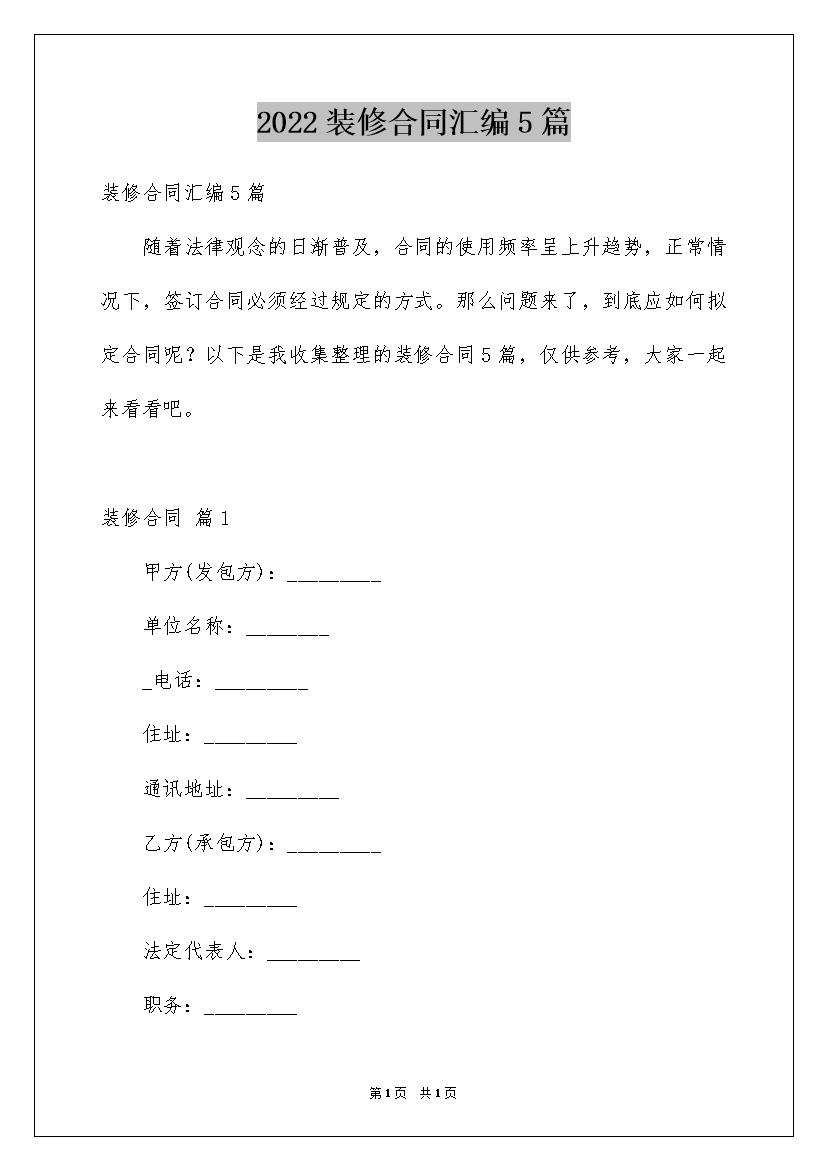 2022装修合同汇编5篇

装修合同汇编5篇

随着法律观念的日渐普及，合同的使用频率呈上升趋势，正常情况下，签订合同必须经过规定的方式。那么问题来了，到底应如何拟定合同呢？以下是我收集整理的装修合同5篇，仅供参考，大家一起来看看吧。

装修合同 篇1

甲方(发包方)：_________

单位名称：________

_电话：_________

住址：_________

通讯地址：_________

乙方(承包方)：_________

住址：_________

法定代表人：_________

职务：_________

第1页 共1页